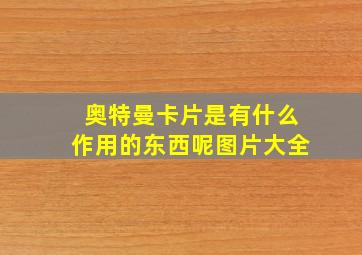 奥特曼卡片是有什么作用的东西呢图片大全